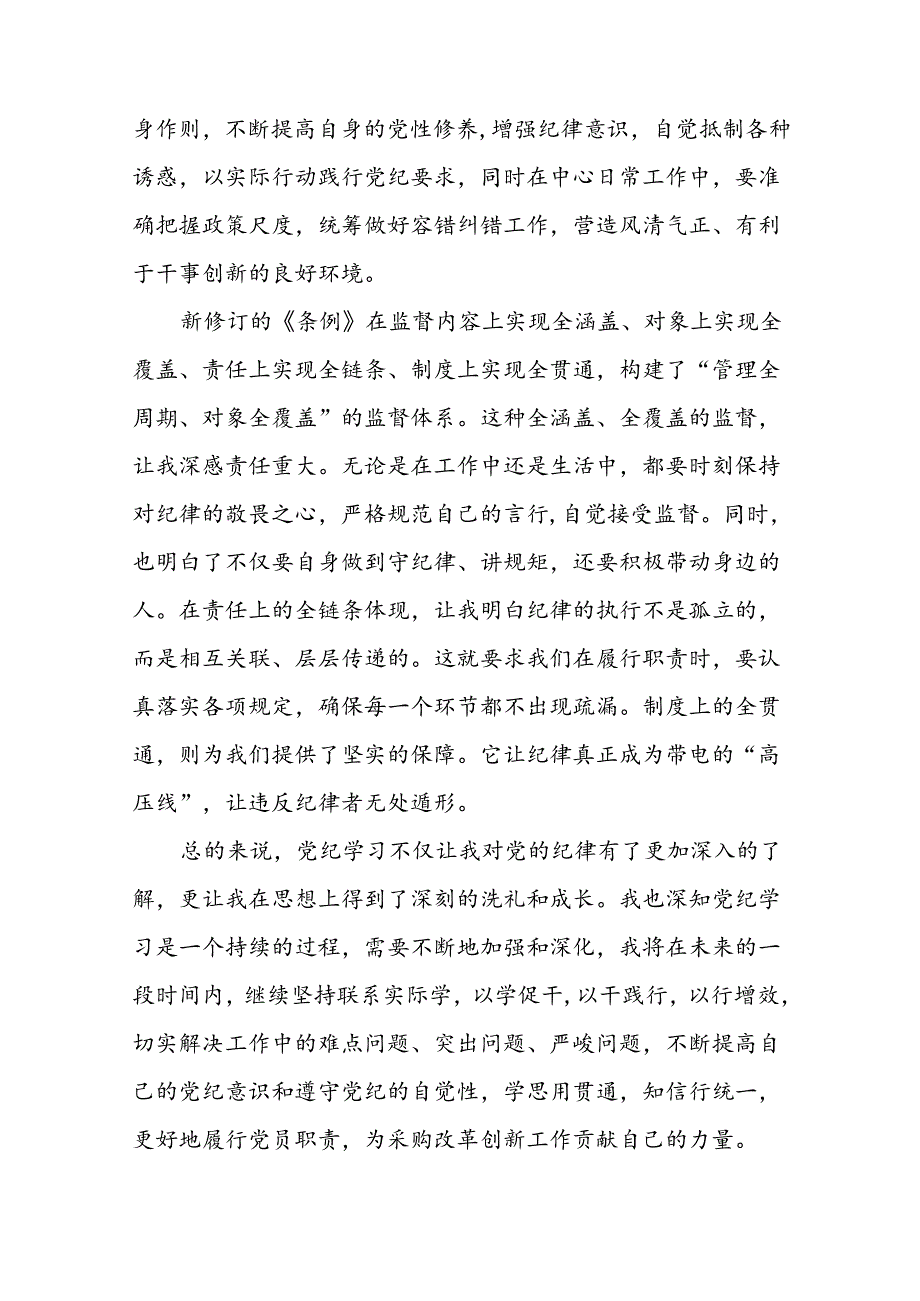 身作则，不断提高自身的党性修养，增强纪律意识，自觉抵制各种诱惑，以实际行动践行党纪要求，同时在中心日常工作中，要准确把握政策尺度，统筹做好容错纠错工作，营造风清气正、有利于干事创新的良好环境。

新修订的《条例》在监督内容上实现全涵盖、对象上实现全覆盖、责任上实现全链条、制度上实现全贯通，构建了“管理全周期、对象全覆盖”的监督体系。这种全涵盖、全覆盖的监督，让我深感责任重大。无论是在工作中还是生活中，都要时刻保持对纪律的敬畏之心，严格规范自己的言行，自觉接受监督。同时，也明白了不仅要自身做到守纪律、讲规矩，还要积极带动身边的人。在责任上的全链条体现，让我明白纪律的执行不是孤立的，而是相互关联、层层传递的。这就要求我们在履行职责时，要认真落实各项规定，确保每一个环节都不出现疏漏。制度上的全贯通，则为我们提供了坚实的保障。它让纪律真正成为带电的“高压线”，让违反纪律者无处遁形。

总的来说，党纪学习不仅让我对党的纪律有了更加深入的了解，更让我在思想上得到了深刻的洗礼和成长。我也深知党纪学习是一个持续的过程，需要不断地加强和深化，我将在未来的一段时间内，继续坚持联系实际学，以学促干，以干践行，以行增效，切实解决工作中的难点问题、突出问题、严峻问题，不断提高自己的党纪意识和遵守党纪的自觉性，学思用贯通，知信行统一，更好地履行党员职责，为采购改革创新工作贡献自己的力量。